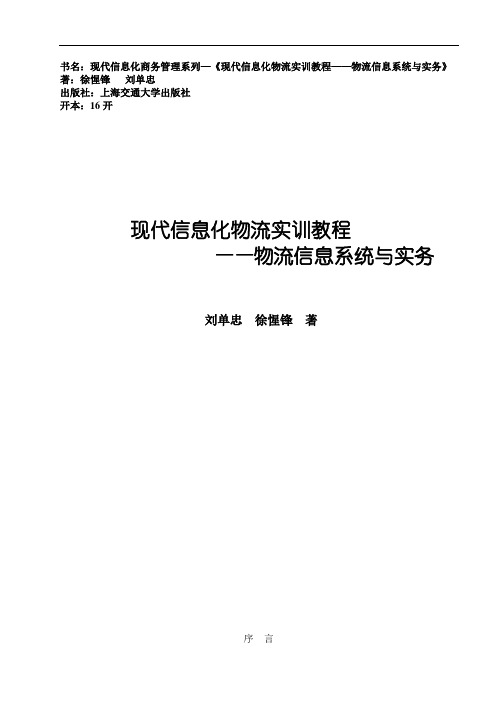 书名：现代信息化商务管理系列—《现代信息化物流实训教程——物流信息系统与实务》
著：徐惺锋　刘单忠
出版社：上海交通大学出版社
开本：16 开

现代信息化物流实训教程
——物流信息系统与实务

刘单忠　徐惺锋　著

序　言